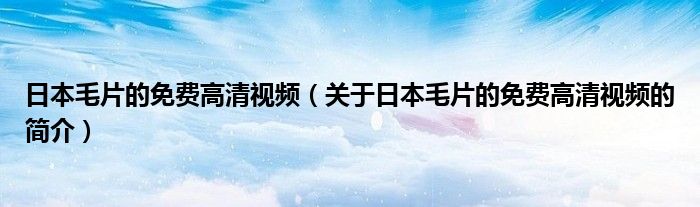 日本毛片的免费高清视频（关于日本毛片的免费高清视频的简介）